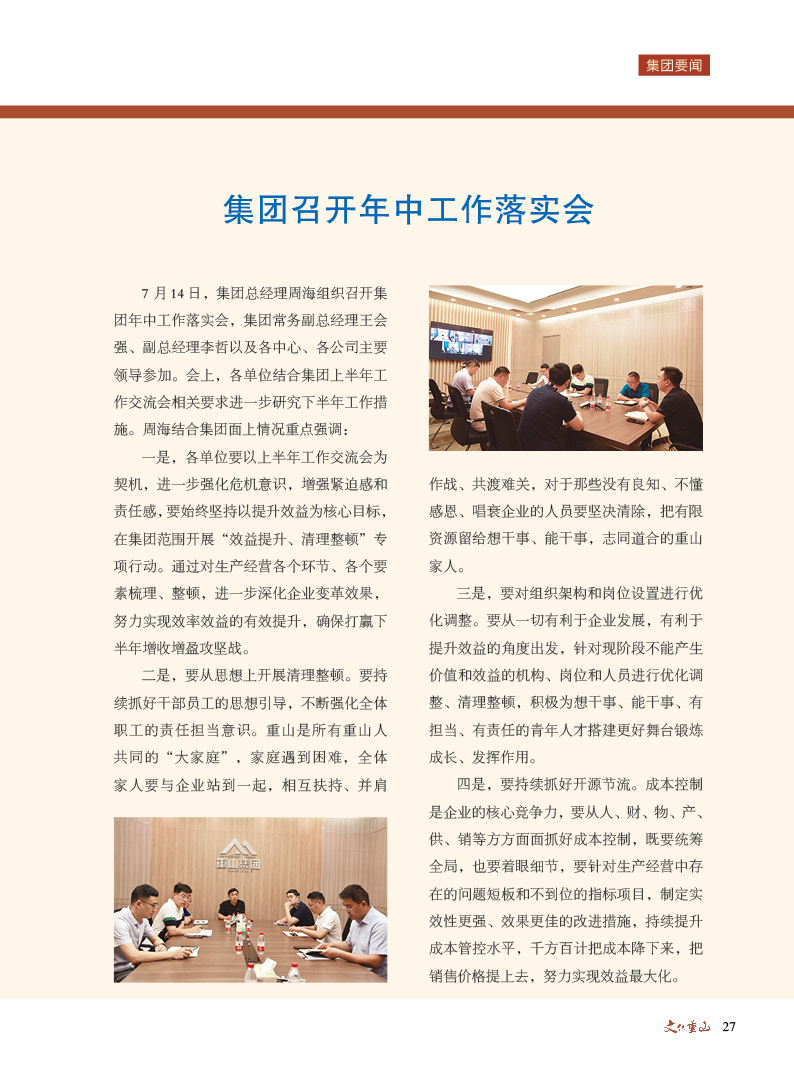 集团要闻

集团召开年中工作落实会

7 月 14 日，集团总经理周海组织召开集团年中工作落实会，集团常务副总经理王会强、副总经理李哲以及各中心、各公司主要领导参加。会上，各单位结合集团上半年工作交流会相关要求进一步研究下半年工作措施。周海结合集团面上情况重点强调：

一是，各单位要以上半年工作交流会为契机，进一步强化危机意识，增强紧迫感和责任感，要始终坚持以提升效益为核心目标，在集团范围开展“效益提升、清理整顿”专项行动。通过对生产经营各个环节、各个要素梳理、整顿，进一步深化企业变革效果，努力实现效率效益的有效提升，确保打赢下半年增收增盈攻坚战。

二是，要从思想上开展清理整顿。要持续抓好干部员工的思想引导，不断强化全体职工的责任担当意识。重山是所有重山人共同的“大家庭”，家庭遇到困难，全体家人要与企业站到一起，相互扶持、并肩作战、共渡难关，对于那些没有良知、不懂感恩、唱衰企业的人员要坚决清除，把有限资源留给想干事、能干事，志同道合的重山家人。

三是，要对组织架构和岗位设置进行优化调整。要从一切有利于企业发展，有利于提升效益的角度出发，针对现阶段不能产生价值和效益的机构、岗位和人员进行优化调整、清理整顿，积极为想干事、能干事、有担当、有责任的青年人才搭建更好舞台锻炼成长、发挥作用。

四是，要持续抓好开源节流。成本控制是企业的核心竞争力，要从人、财、物、产、供、销等方方面面抓好成本控制，既要统筹全局，也要着眼细节，要针对生产经营中存在的问题短板和不到位的指标项目，制定实效性更强、效果更佳的改进措施，持续提升成本管控水平，千方百计把成本降下来，把销售价格提上去，努力实现效益最大化。

重山集团

文化重山 27